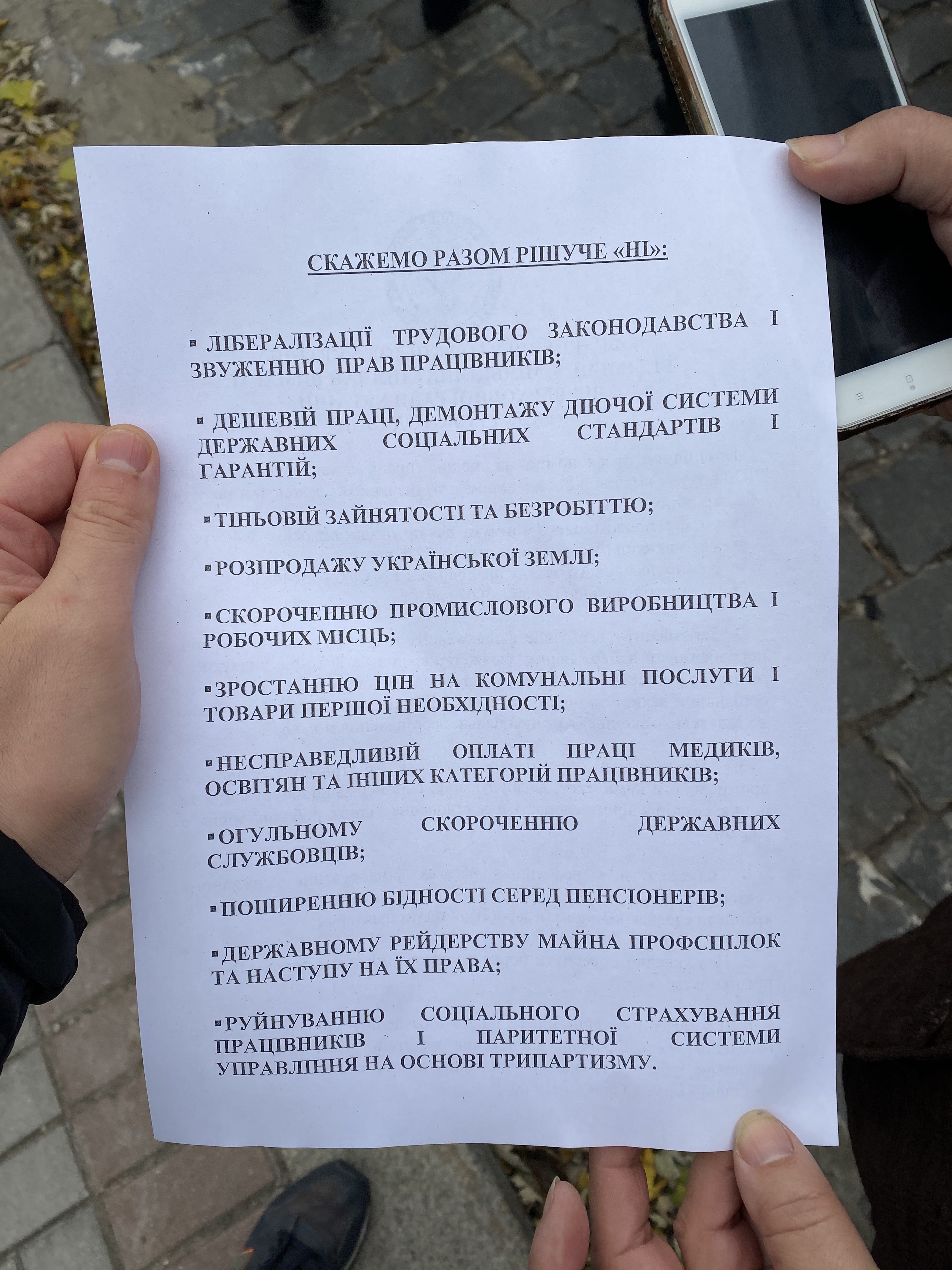 СКАЖЕМО РАЗОМ РІШУЧЕ «НІ»:

▪ ЛІБЕРАЛІЗАЦІЇ ТРУДОВОГО ЗАКОНОДАВСТВА І ЗВУЖЕННЮ ПРАВ ПРАЦІВНИКІВ;

▪ ДЕШЕВІЙ ПРАЦІ, ДЕМОНТАЖУ ДІЮЧОЇ СИСТЕМИ ДЕРЖАВНИХ СОЦІАЛЬНИХ СТАНДАРТІВ І ГАРАНТІЙ;

▪ ТІНЬОВІЙ ЗАЙНЯТОСТІ ТА БЕЗРОБІТТЮ;

▪ РОЗПРОДАЖУ УКРАЇНСЬКОЇ ЗЕМЛІ;

▪ СКОРОЧЕННЮ ПРОМИСЛОВОГО ВИРОБНИЦТВА І РОБОЧИХ МІСЦЬ;

▪ ЗРОСТАННЮ ЦІН НА КОМУНАЛЬНІ ПОСЛУГИ І ТОВАРИ ПЕРШОЇ НЕОБХІДНОСТІ;

▪ НЕСПРАВЕДЛИВІЙ ОПЛАТІ ПРАЦІ МЕДИКІВ, ОСВІТЯН ТА ІНШИХ КАТЕГОРІЙ ПРАЦІВНИКІВ;

▪ ОГУЛЬНОМУ СКОРОЧЕННЮ ДЕРЖАВНИХ СЛУЖБОВЦІВ;

▪ ПОШИРЕННЮ БІДНОСТІ СЕРЕД ПЕНСІОНЕРІВ;

▪ ДЕРЖАВНОМУ РЕЙДЕРСТВУ МАЙНА ПРОФСПІЛОК ТА НАСТУПУ НА ЇХ ПРАВА;

▪ РУЙНУВАННЮ СОЦІАЛЬНОГО СТРАХУВАННЯ ПРАЦІВНИКІВ І ПАРИТЕТНОЇ СИСТЕМИ УПРАВЛІННЯ НА ОСНОВІ ТРИПАРТИЗМУ.